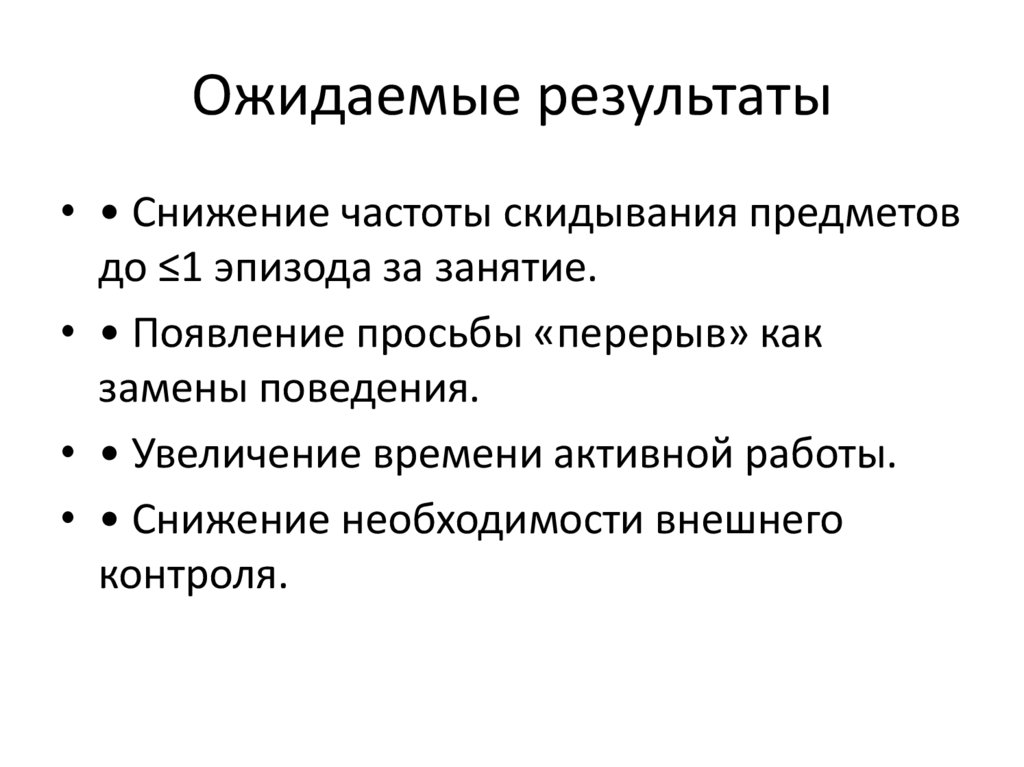 Ожидаемые результаты

• • Снижение частоты скидывания предметов до ≤1 эпизода за занятие.

• • Появление просьбы «перерыв» как замены поведения.

• • Увеличение времени активной работы.

• • Снижение необходимости внешнего контроля.